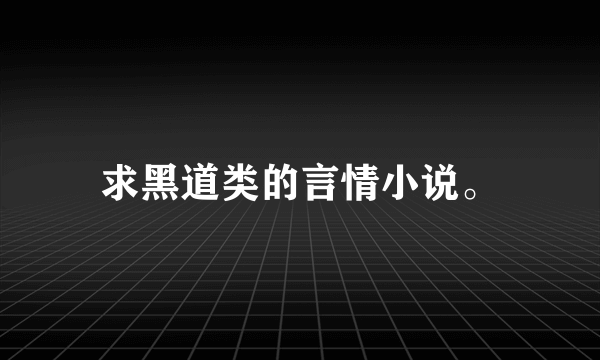 求黑道类的言情小说。